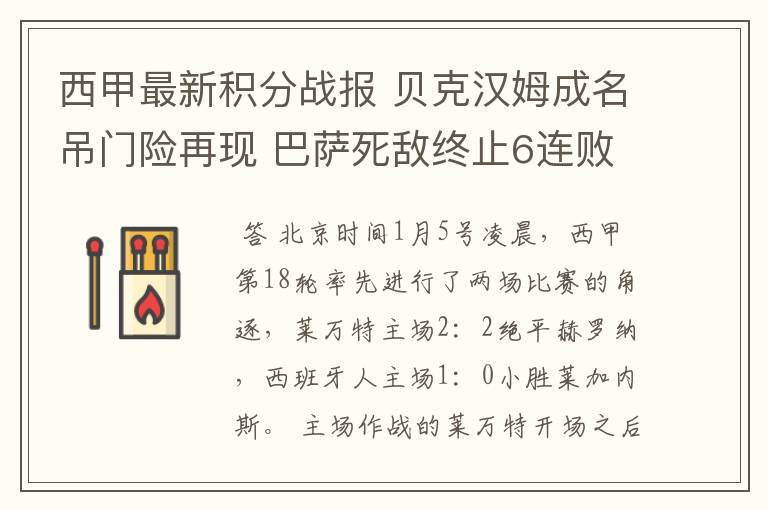 西甲最新积分战报 贝克汉姆成名吊门险再现 巴萨死敌终止6连败

答 北京时间1月5号凌晨，西甲第18轮率先进行了两场比赛的角逐，莱万特主场2：2绝平赫罗纳，西班牙人主场1：0小胜莱加内斯。 主场作战的莱万特开场之后